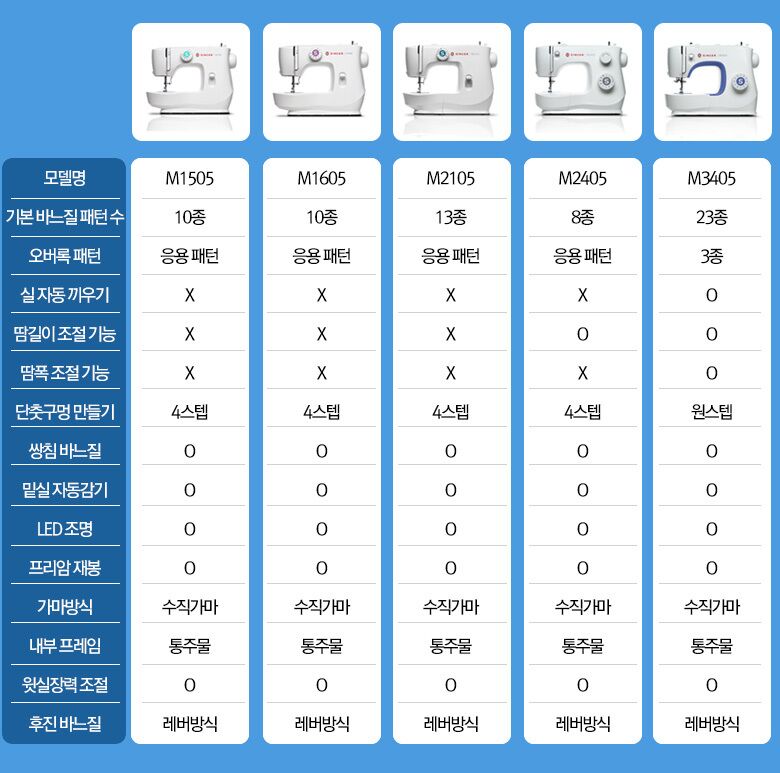 | 모델명 | M1505 | M1605 | M2105 | M2405 | M3405 |
|---|---|---|---|---|---|
| 기본 바느질 패턴 수 | 10종 | 10종 | 13종 | 8종 | 23종 |
| 오버록 패턴 | 응용 패턴 | 응용 패턴 | 응용 패턴 | 응용 패턴 | 3종 |
| 실 자동 끼우기 | X | X | X | X | O |
| 땀길이 조절 기능 | X | X | X | O | O |
| 땀폭 조절 기능 | X | X | X | X | O |
| 단춧구멍 만들기 | 4스텝 | 4스텝 | 4스텝 | 4스텝 | 원스텝 |
| 쌍침 바느질 | O | O | O | O | O |
| 밑실 자동감기 | O | O | O | O | O |
| LED 조명 | O | O | O | O | O |
| 프리암 재봉 | O | O | O | O | O |
| 가마방식 | 수직가마 | 수직가마 | 수직가마 | 수직가마 | 수직가마 |
| 내부 프레임 | 통주물 | 통주물 | 통주물 | 통주물 | 통주물 |
| 윗실장력 조절 | O | O | O | O | O |
| 후진 바느질 | 레버방식 | 레버방식 | 레버방식 | 레버방식 | 레버방식 |